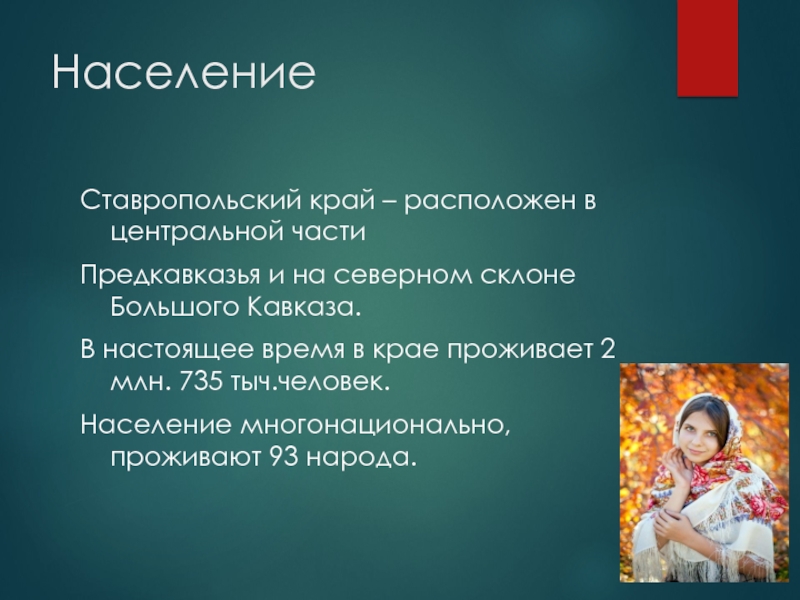 Население

Ставропольский край – расположен в центральной части

Предкавказья и на северном склоне Большого Кавказа.

В настоящее время в крае проживает 2 млн. 735 тыч.человек.

Население многонационально, проживают 93 народа.